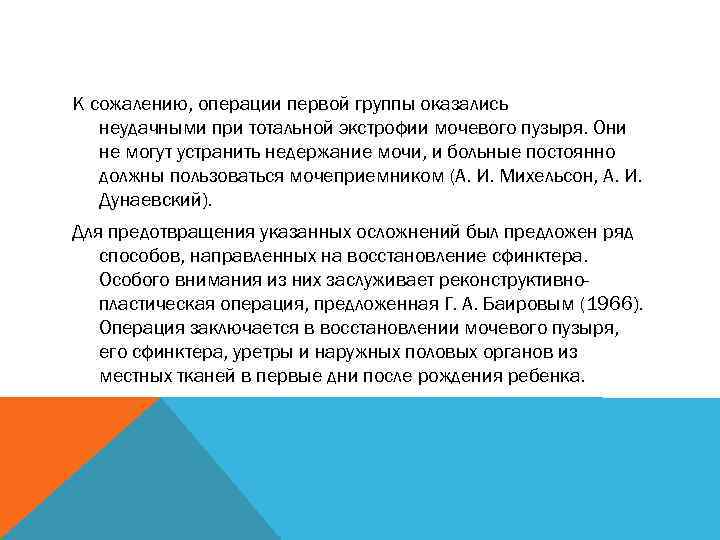 К сожалению, операции первой группы оказались неудачными при тотальной экстрофии мочевого пузыря. Они не могут устранить недержание мочи, и больные постоянно должны пользоваться мочеприемником (А. И. Михельсон, А. И. Дунаевский).

Для предотвращения указанных осложнений был предложен ряд способов, направленных на восстановление сфинктера. Особого внимания из них заслуживает реконструктивно-пластическая операция, предложенная Г. А. Баировым (1966). Операция заключается в восстановлении мочевого пузыря, его сфинктера, уретры и наружных половых органов из местных тканей в первые дни после рождения ребенка.